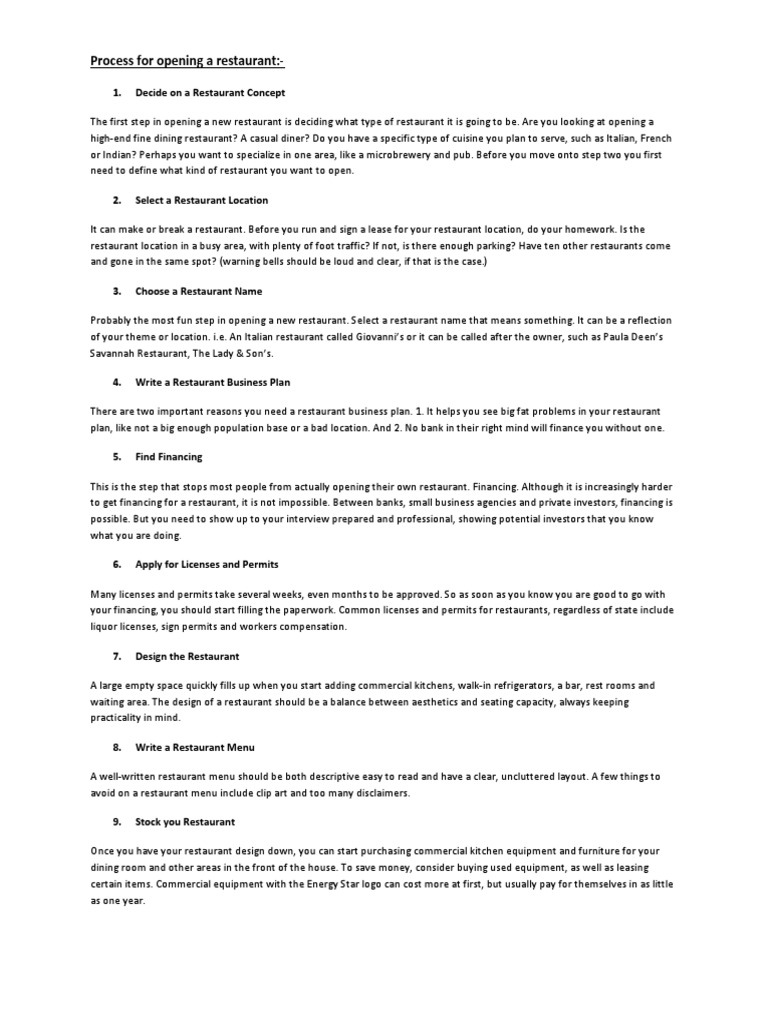 Process for opening a restaurant:-

1. Decide on a Restaurant Concept

The first step in opening a new restaurant is deciding what type of restaurant it is going to be. Are you looking at opening a high-end fine dining restaurant? A casual diner? Do you have a specific type of cuisine you plan to serve, such as Italian, French or Indian? Perhaps you want to specialize in one area, like a microbrewery and pub. Before you move onto step two you first need to define what kind of restaurant you want to open.

2. Select a Restaurant Location

It can make or break a restaurant. Before you run and sign a lease for your restaurant location, do your homework. Is the restaurant location in a busy area, with plenty of foot traffic? If not, is there enough parking? Have ten other restaurants come and gone in the same spot? (warning bells should be loud and clear, if that is the case.)

3. Choose a Restaurant Name

Probably the most fun step in opening a new restaurant. Select a restaurant name that means something. It can be a reflection of your theme or location. i.e. An Italian restaurant called Giovanni's or it can be called after the owner, such as Paula Deen's Savannah Restaurant, The Lady & Son's.

4. Write a Restaurant Business Plan

There are two important reasons you need a restaurant business plan. 1. It helps you see big fat problems in your restaurant plan, like not a big enough population base or a bad location. And 2. No bank in their right mind will finance you without one.

5. Find Financing

This is the step that stops most people from actually opening their own restaurant. Financing. Although it is increasingly harder to get financing for a restaurant, it is not impossible. Between banks, small business agencies and private investors, financing is possible. But you need to show up to your interview prepared and professional, showing potential investors that you know what you are doing.

6. Apply for Licenses and Permits

Many licenses and permits take several weeks, even months to be approved. So as soon as you know you are good to go with your financing, you should start filling the paperwork. Common licenses and permits for restaurants, regardless of state include liquor licenses, sign permits and workers compensation.

7. Design the Restaurant

A large empty space quickly fills up when you start adding commercial kitchens, walk-in refrigerators, a bar, rest rooms and waiting area. The design of a restaurant should be a balance between aesthetics and seating capacity, always keeping practicality in mind.

8. Write a Restaurant Menu

A well-written restaurant menu should be both descriptive easy to read and have a clear, uncluttered layout. A few things to avoid on a restaurant menu include clip art and too many disclaimers.

9. Stock you Restaurant

Once you have your restaurant design down, you can start purchasing commercial kitchen equipment and furniture for your dining room and other areas in the front of the house. To save money, consider buying used equipment, as well as leasing certain items. Commercial equipment with the Energy Star logo can cost more at first, but usually pay for themselves in as little as one year.